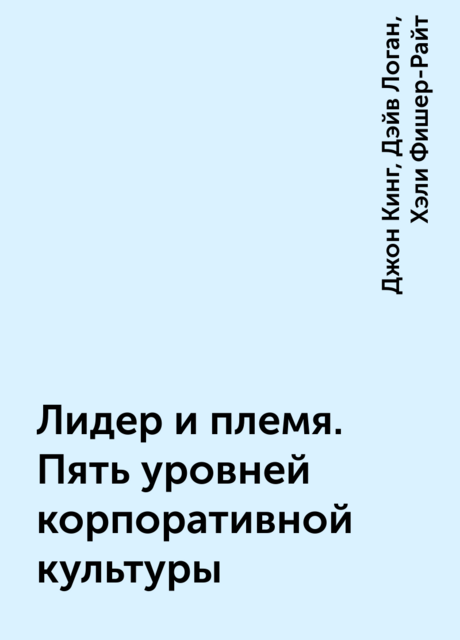 Джон Кинг, Дэйв Логан, Хэли Фишер-Райт

Лидер и племя. Пять уровней корпоративной культуры